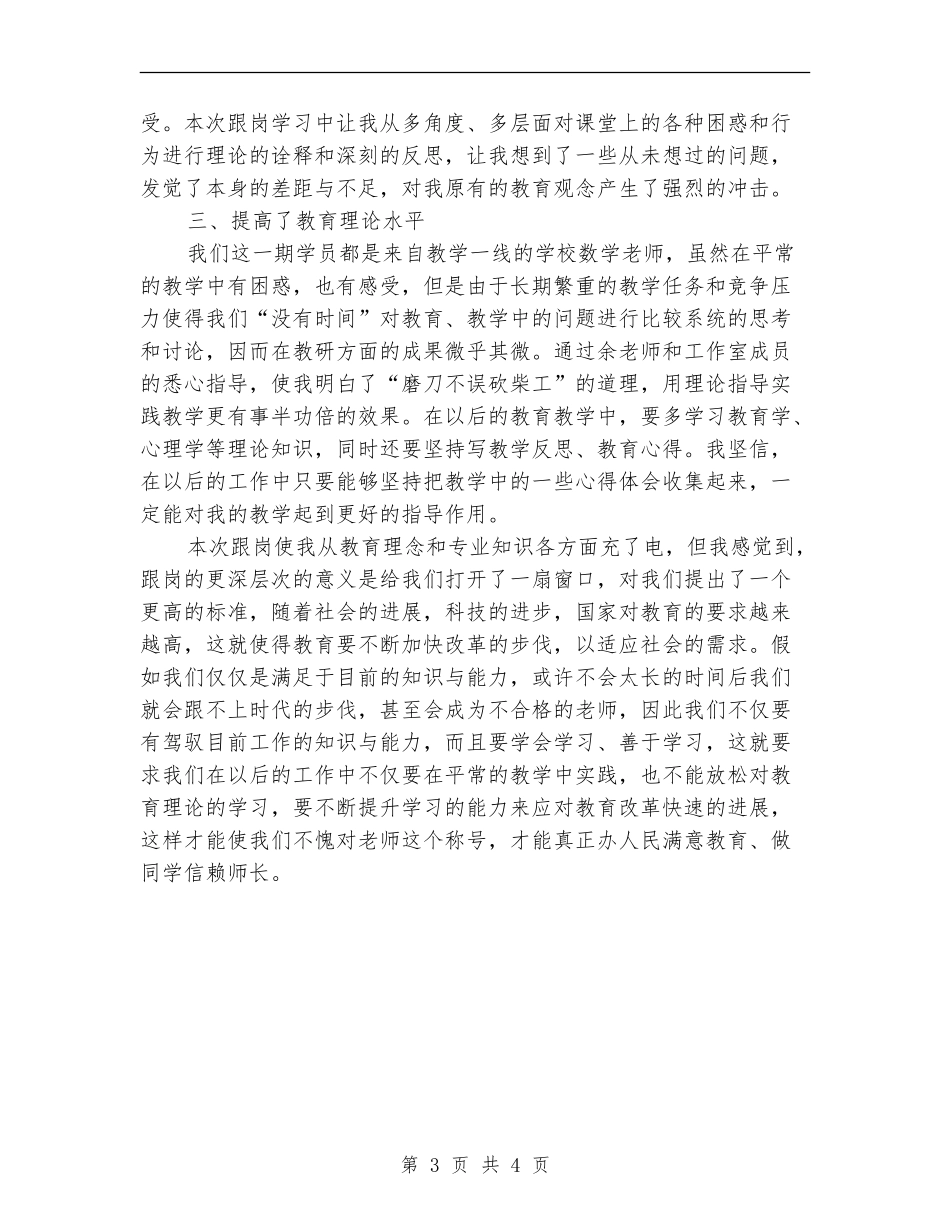 受。本次跟岗学习中让我从多角度、多层面对课堂上的各种困惑和行为进行理论的诠释和深刻的反思，让我想到了一些从未想过的问题，发觉了本身的差距与不足，对我原有的教育观念产生了强烈的冲击。

三、提高了教育理论水平

我们这一期学员都是来自教学一线的学校数学老师，虽然在平常的教学中有困惑，也有感受，但是由于长期繁重的教学任务和竞争压力使得我们“没有时间”对教育、教学中的问题进行比较系统的思考和讨论，因而在教研方面的成果微乎其微。通过余老师和工作室成员的悉心指导，使我明白了“磨刀不误砍柴工”的道理，用理论指导实践教学更有事半功倍的效果。在以后的教育教学中，要多学习教育学、心理学等理论知识，同时还要坚持写教学反思、教育心得。我坚信，在以后的工作中只要能够坚持把教学中的一些心得体会收集起来，一定能对我的教学起到更好的指导作用。

本次跟岗使我从教育理念和专业知识各方面充了电，但我感觉到，跟岗的更深层次的意义是给我们打开了一扇窗口，对我们提出了一个更高的标准，随着社会的进展，科技的进步，国家对教育的要求越来越高，这就使得教育要不断加快改革的步伐，以适应社会的需求。假如我们仅仅是满足于目前的知识与能力，或许不会太长的时间后我们就会跟不上时代的步伐，甚至会成为不合格的老师，因此我们不仅要有驾驭目前工作的知识与能力，而且要学会学习、善于学习，这就要求我们在以后的工作中不仅要在平常的教学中实践，也不能放松对教育理论的学习，要不断提升学习的能力来应对教育改革快速的进展，这样才能使我们不愧对老师这个称号，才能真正办人民满意教育、做同学信赖师长。

第 3 页 共 4 页